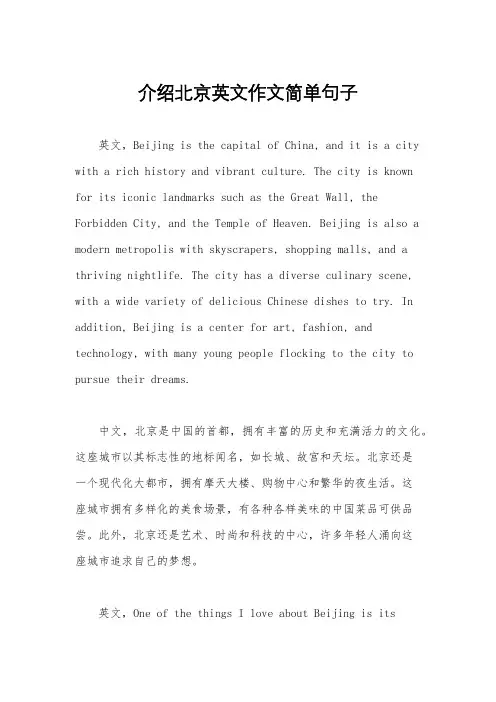 介绍北京英文作文简单句子

英文，Beijing is the capital of China, and it is a city with a rich history and vibrant culture. The city is known for its iconic landmarks such as the Great Wall, the Forbidden City, and the Temple of Heaven. Beijing is also a modern metropolis with skyscrapers, shopping malls, and a thriving nightlife. The city has a diverse culinary scene, with a wide variety of delicious Chinese dishes to try. In addition, Beijing is a center for art, fashion, and technology, with many young people flocking to the city to pursue their dreams.

中文，北京是中国的首都，拥有丰富的历史和充满活力的文化。这座城市以其标志性的地标闻名，如长城、故宫和天坛。北京还是一个现代化大都市，拥有摩天大楼、购物中心和繁华的夜生活。这座城市拥有多样化的美食场景，有各种各样美味的中国菜品可供品尝。此外，北京还是艺术、时尚和科技的中心，许多年轻人涌向这座城市追求自己的梦想。

英文，One of the things I love about Beijing is its